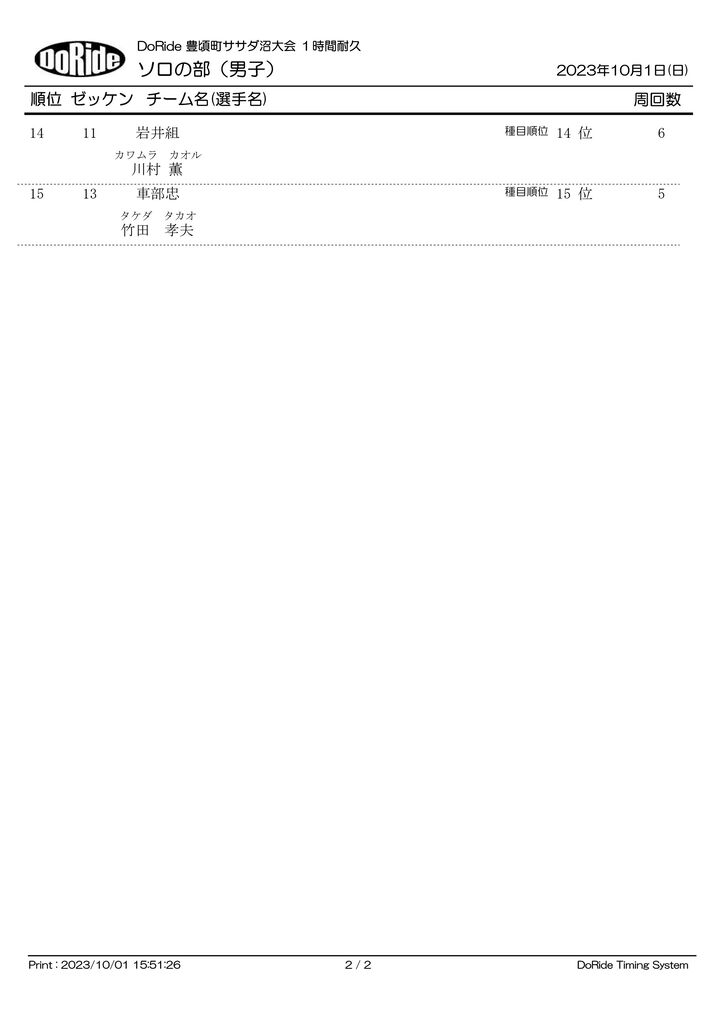 DoRide

DoRide 豊頃町ササダ沼大会 1時間耐久
ソロの部（男子）
2023年10月1日(日)

順位 ゼッケン チーム名(選手名) 周回数

14 11 岩井組 種目順位 14 位 6
カワムラ カオル
川村 薫

15 13 車部忠 種目順位 15 位 5
タケダ タカオ
竹田 孝夫

Print : 2023/10/01 15:51:26 2 / 2 DoRide Timing System